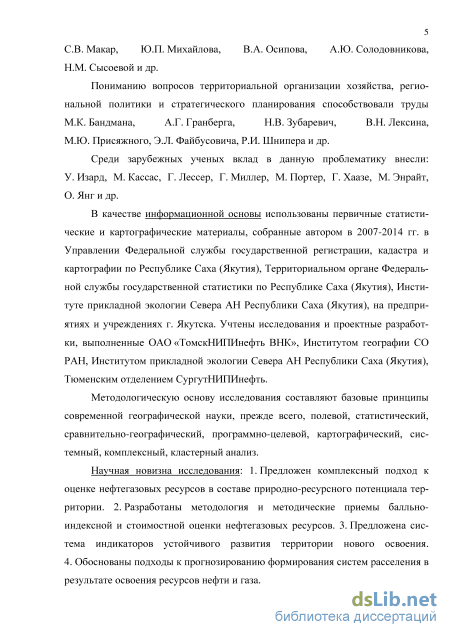 5

С.В. Макар, Ю.П. Михайлова, В.А. Осипова, А.Ю. Солодовникова, Н.М. Сысоевой и др.

Пониманию вопросов территориальной организации хозяйства, региональной политики и стратегического планирования способствовали труды М.К. Бандмана, А.Г. Гранберга, Н.В. Зубаревич, В.Н. Лексина, М.Ю. Присяжного, Э.Л. Файбусовича, Р.И. Шнипера и др.

Среди зарубежных ученых вклад в данную проблематику внесли: У. Изард, М. Кассас, Г. Лессер, Г. Миллер, М. Портер, Г. Хаазе, М. Энрайт, О. Янг и др.

В качестве информационной основы использованы первичные статистические и картографические материалы, собранные автором в 2007-2014 гг. в Управлении Федеральной службы государственной регистрации, кадастра и картографии по Республике Саха (Якутия), Территориальном органе Федеральной службы государственной статистики по Республике Саха (Якутия), Институте прикладной экологии Севера АН Республики Саха (Якутия), на предприятиях и учреждениях г. Якутска. Учтены исследования и проектные разработки, выполненные ОАО «ТомскНИПИнефть ВНК», Институтом географии СО РАН, Институтом прикладной экологии Севера АН Республики Саха (Якутия), Тюменским отделением СургутНИПИнефть.

Методологическую основу исследования составляют базовые принципы современной географической науки, прежде всего, полевой, статистический, сравнительно-географический, программно-целевой, картографический, системный, комплексный, кластерный анализ.

Научная новизна исследования: 1. Предложен комплексный подход к оценке нефтегазовых ресурсов в составе природно-ресурсного потенциала территории. 2. Разработаны методология и методические приемы балльно-индексной и стоимостной оценки нефтегазовых ресурсов. 3. Предложена система индикаторов устойчивого развития территории нового освоения. 4. Обоснованы подходы к прогнозированию формирования систем расселения в результате освоения ресурсов нефти и газа.

dsLib.net
библиотека диссертаций